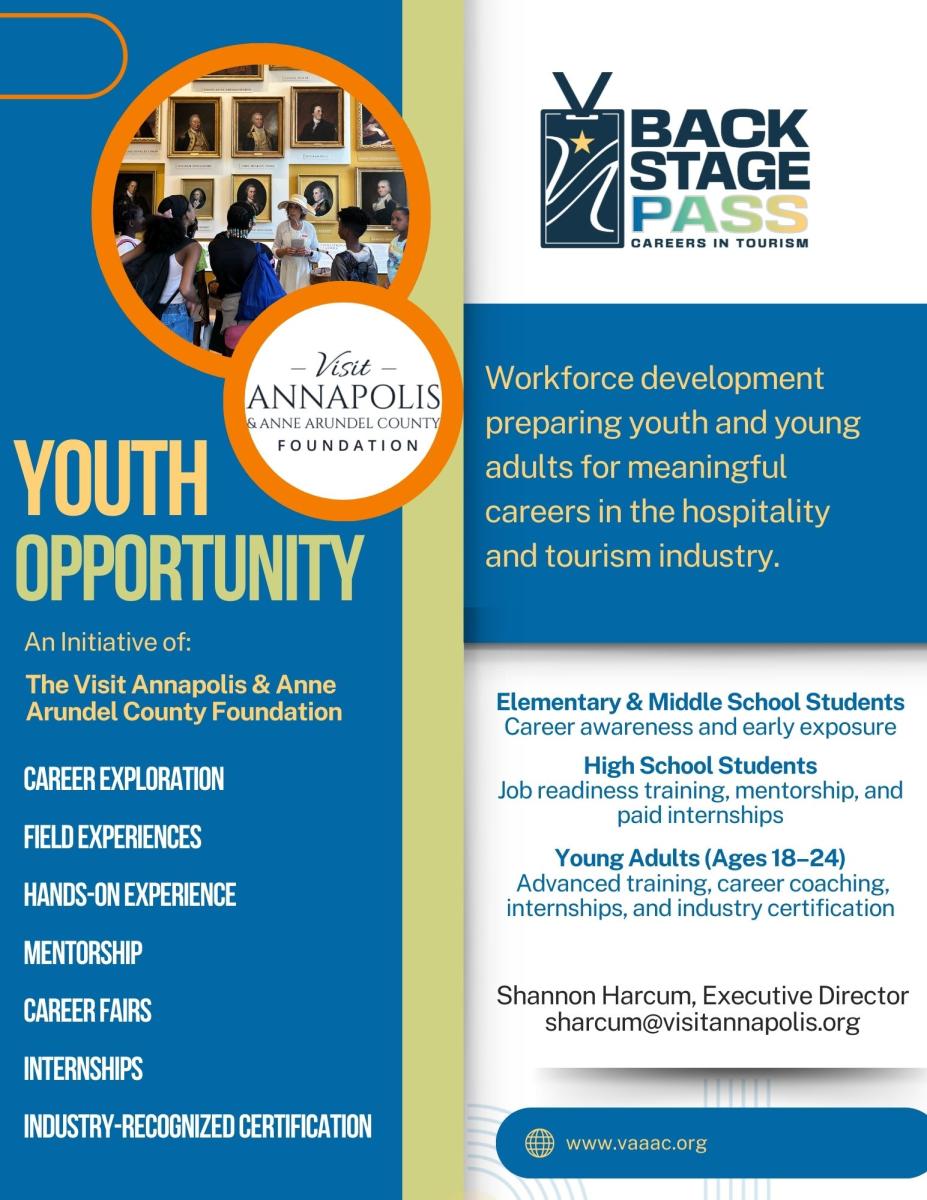 – Visit –
ANNAPOLIS
& ANNE ARUNDEL COUNTY
FOUNDATION

YOUTH
OPPORTUNITY

An Initiative of:

The Visit Annapolis & Anne Arundel County Foundation

CAREER EXPLORATION

FIELD EXPERIENCES

HANDS-ON EXPERIENCE

MENTORSHIP

CAREER FAIRS

INTERNSHIPS

INDUSTRY-RECOGNIZED CERTIFICATION

BACK STAGE PASS
CAREERS IN TOURISM

Workforce development preparing youth and young adults for meaningful careers in the hospitality and tourism industry.

Elementary & Middle School Students
Career awareness and early exposure

High School Students
Job readiness training, mentorship, and paid internships

Young Adults (Ages 18–24)
Advanced training, career coaching, internships, and industry certification

Shannon Harcum, Executive Director
sharcum@visitannapolis.org

www.vaaac.org